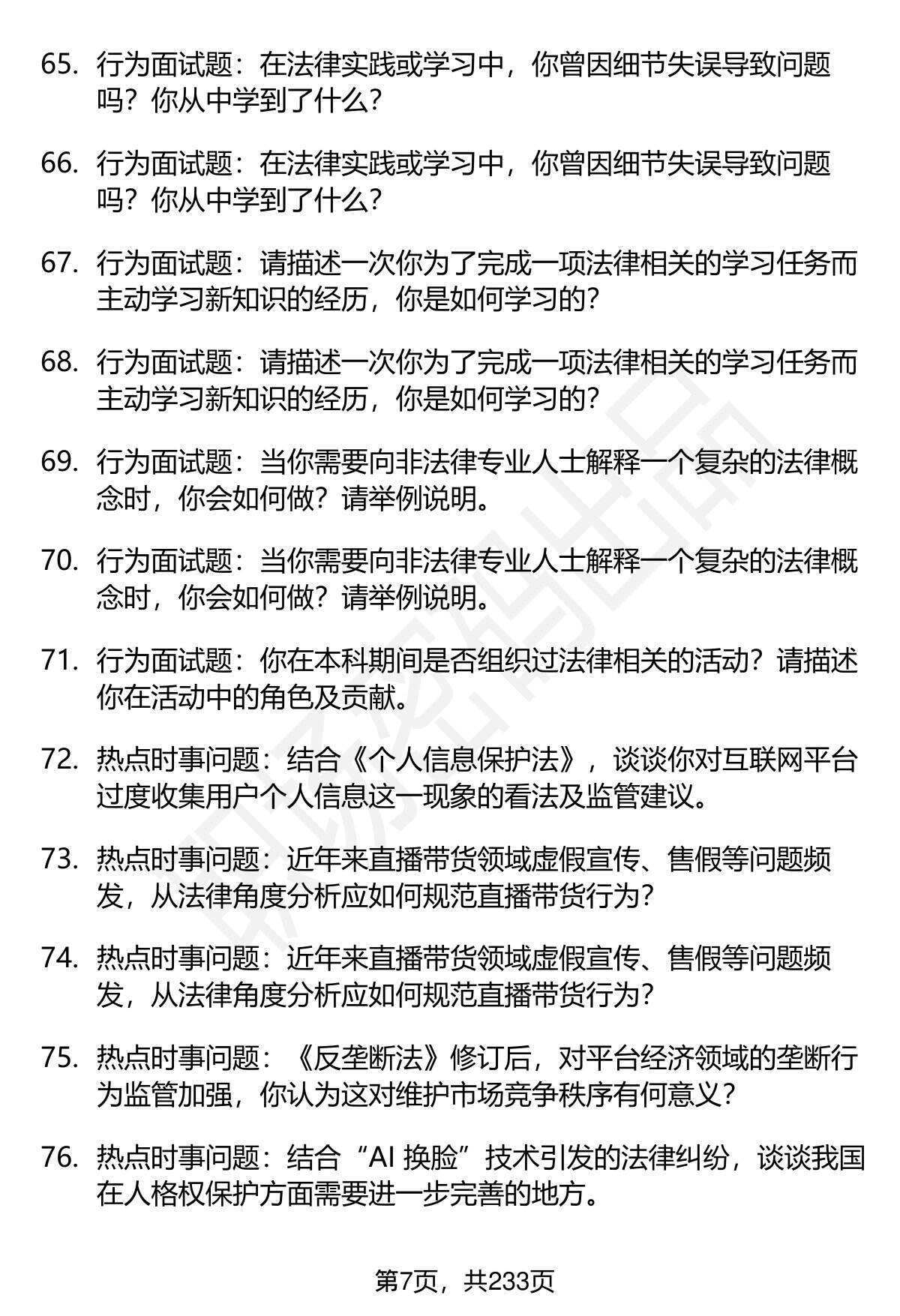 65. 行为面试题：在法律实践或学习中，你曾因细节失误导致问题吗？你从中学到了什么？

66. 行为面试题：在法律实践或学习中，你曾因细节失误导致问题吗？你从中学到了什么？

67. 行为面试题：请描述一次你为了完成一项法律相关的学习任务而主动学习新知识的经历，你是如何学习的？

68. 行为面试题：请描述一次你为了完成一项法律相关的学习任务而主动学习新知识的经历，你是如何学习的？

69. 行为面试题：当你需要向非法律专业人士解释一个复杂的法律概念时，你会如何做？请举例说明。

70. 行为面试题：当你需要向非法律专业人士解释一个复杂的法律概念时，你会如何做？请举例说明。

71. 行为面试题：你在本科期间是否组织过法律相关的活动？请描述你在活动中的角色及贡献。

72. 热点时事问题：结合《个人信息保护法》，谈谈你对互联网平台过度收集用户个人信息这一现象的看法及监管建议。

73. 热点时事问题：近年来直播带货领域虚假宣传、售假等问题频发，从法律角度分析应如何规范直播带货行为？

74. 热点时事问题：近年来直播带货领域虚假宣传、售假等问题频发，从法律角度分析应如何规范直播带货行为？

75. 热点时事问题：《反垄断法》修订后，对平台经济领域的垄断行为监管加强，你认为这对维护市场竞争秩序有何意义？

76. 热点时事问题：结合“AI 换脸”技术引发的法律纠纷，谈谈我国在人格权保护方面需要进一步完善的地方。

第7页，共233页